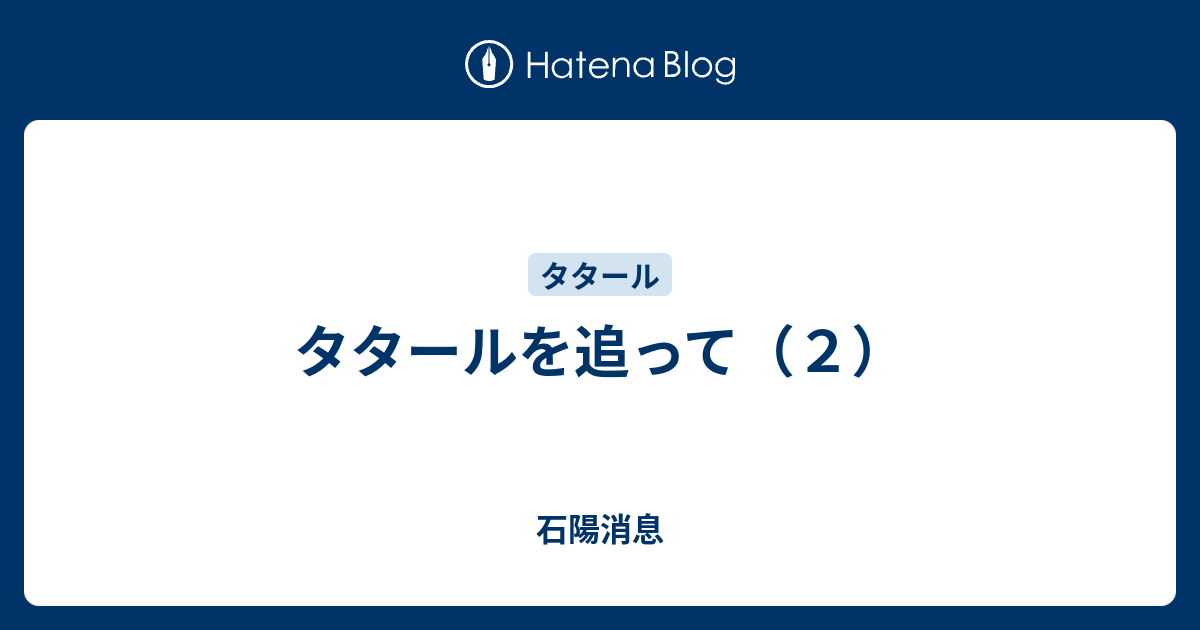 Hatena Blog

タタール

タタールを追って（２）

石陽消息